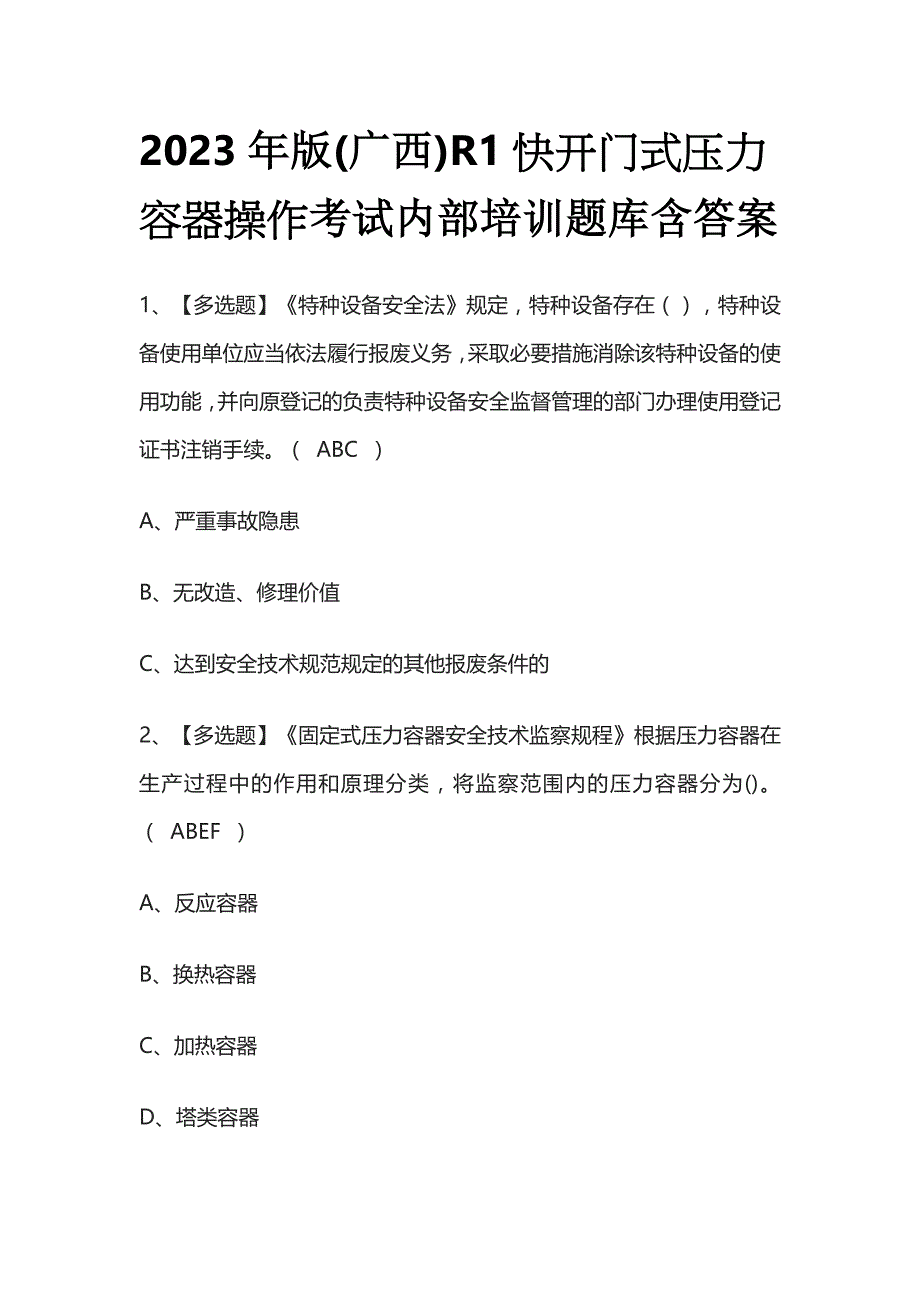 2023 年版(广西)R1 快开门式压力容器操作考试内部培训题库含答案

1、【多选题】《特种设备安全法》规定，特种设备存在（ ），特种设备使用单位应当依法履行报废义务，采取必要措施消除该特种设备的使用功能，并向原登记的负责特种设备安全监督管理的部门办理使用登记证书注销手续。（ ABC ）

A、严重事故隐患

B、无改造、修理价值

C、达到安全技术规范规定的其他报废条件的

2、【多选题】《固定式压力容器安全技术监察规程》根据压力容器在生产过程中的作用和原理分类，将监察范围内的压力容器分为()。（ ABEF ）

A、反应容器

B、换热容器

C、加热容器

D、塔类容器